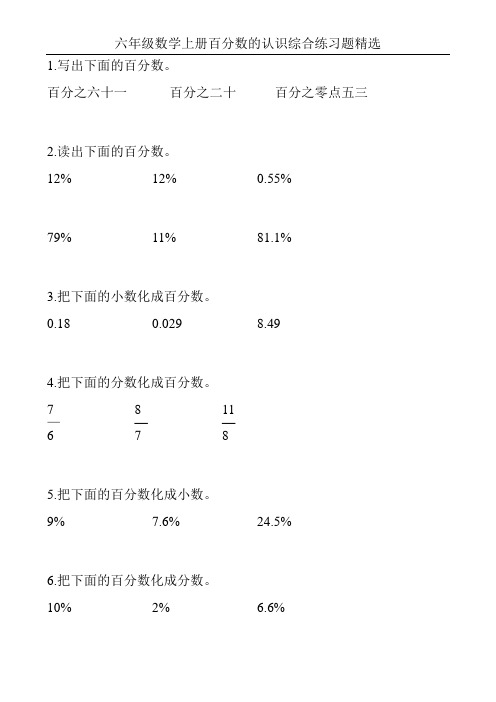 六年级数学上册百分数的认识综合练习题精选

1.写出下面的百分数。

百分之六十一　　百分之二十　　百分之零点五三

2.读出下面的百分数。

12%　　12%　　0.55%

79%　　11%　　81.1%

3.把下面的小数化成百分数。

0.18　　0.029　　8.49

4.把下面的分数化成百分数。

$\frac{7}{6}$　　$\frac{8}{7}$　　$\frac{11}{8}$

5.把下面的百分数化成小数。

9%　　7.6%　　24.5%

6.把下面的百分数化成分数。

10%　　2%　　6.6%